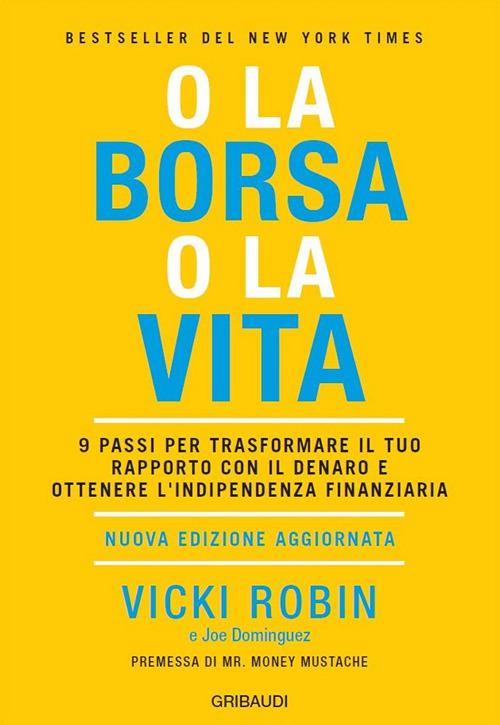 BESTSELLER DEL NEW YORK TIMES

O LA
BORSA
O LA
VITA

9 PASSI PER TRASFORMARE IL TUO RAPPORTO CON IL DENARO E OTTENERE L'INDIPENDENZA FINANZIARIA

NUOVA EDIZIONE AGGIORNATA

VICKI ROBIN
e Joe Dominguez

PREMESSA DI MR. MONEY MUSTACHE

GRIBAUDI